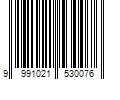 9 991021 530076